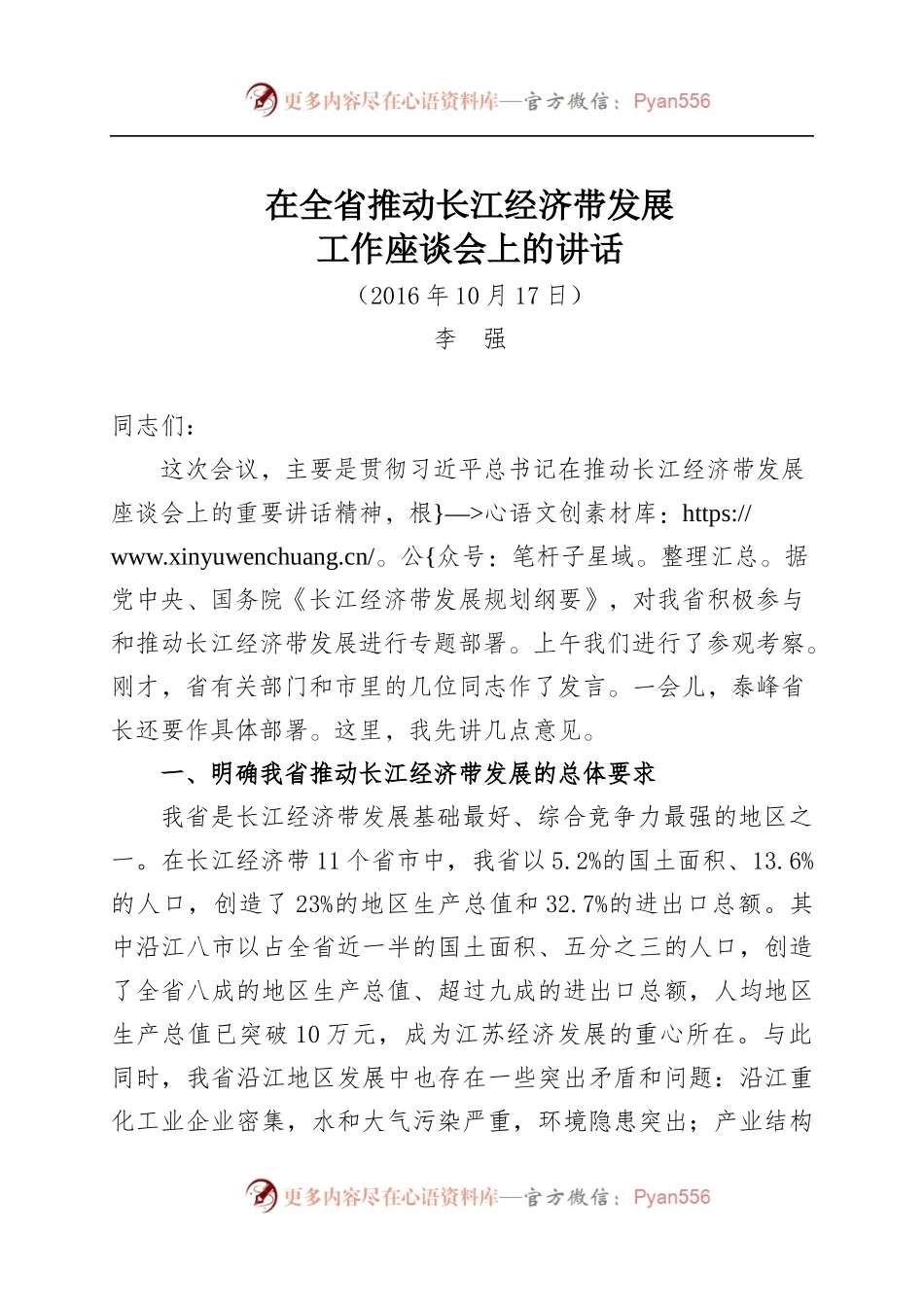 更多内容尽在心语资料库—官方微信：Pyan556

在全省推动长江经济带发展
工作座谈会上的讲话
（2016 年 10 月 17 日）
李 强

同志们：

这次会议，主要是贯彻习近平总书记在推动长江经济带发展座谈会上的重要讲话精神，根}—>心语文创素材库：https://www.xinyuwenchuang.cn/。公{众号：笔杆子星域。整理汇总。据党中央、国务院《长江经济带发展规划纲要》，对我省积极参与和推动长江经济带发展进行专题部署。上午我们进行了参观考察。刚才，省有关部门和市里的几位同志作了发言。一会儿，泰峰省长还要作具体部署。这里，我先讲几点意见。

一、明确我省推动长江经济带发展的总体要求

我省是长江经济带发展基础最好、综合竞争力最强的地区之一。在长江经济带 11 个省市中，我省以 5.2%的国土面积、13.6%的人口，创造了 23%的地区生产总值和 32.7%的进出口总额。其中沿江八市以占全省近一半的国土面积、五分之三的人口，创造了全省八成的地区生产总值、超过九成的进出口总额，人均地区生产总值已突破 10 万元，成为江苏经济发展的重心所在。与此同时，我省沿江地区发展中也存在一些突出矛盾和问题：沿江重化工业企业密集，水和大气污染严重，环境隐患突出；产业结构

更多内容尽在心语资料库—官方微信：Pyan556